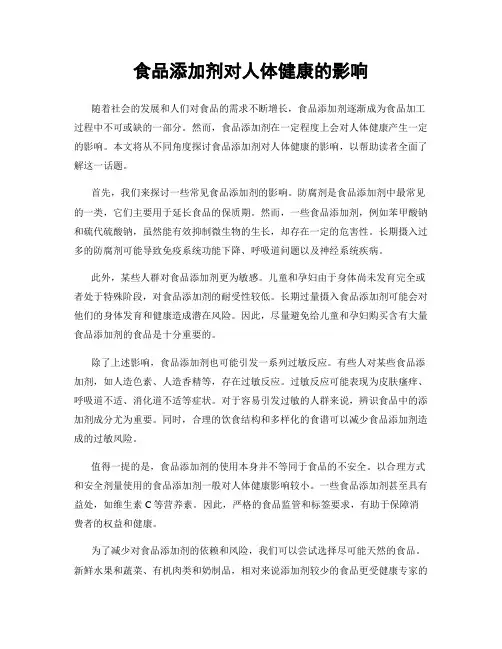 食品添加剂对人体健康的影响

随着社会的发展和人们对食品的需求不断增长，食品添加剂逐渐成为食品加工过程中不可或缺的一部分。然而，食品添加剂在一定程度上会对人体健康产生一定的影响。本文将从不同角度探讨食品添加剂对人体健康的影响，以帮助读者全面了解这一话题。

首先，我们来探讨一些常见食品添加剂的影响。防腐剂是食品添加剂中最常见的一类，它们主要用于延长食品的保质期。然而，一些食品添加剂，例如苯甲酸钠和硫代硫酸钠，虽然能有效抑制微生物的生长，却存在一定的危害性。长期摄入过多的防腐剂可能导致免疫系统功能下降、呼吸道问题以及神经系统疾病。

此外，某些人群对食品添加剂更为敏感。儿童和孕妇由于身体尚未发育完全或者处于特殊阶段，对食品添加剂的耐受性较低。长期过量摄入食品添加剂可能会对他们的身体发育和健康造成潜在风险。因此，尽量避免给儿童和孕妇购买含有大量食品添加剂的食品是十分重要的。

除了上述影响，食品添加剂也可能引发一系列过敏反应。有些人对某些食品添加剂，如人造色素、人造香精等，存在过敏反应。过敏反应可能表现为皮肤瘙痒、呼吸道不适、消化道不适等症状。对于容易引发过敏的人群来说，辨识食品中的添加剂成分尤为重要。同时，合理的饮食结构和多样化的食谱可以减少食品添加剂造成的过敏风险。

值得一提的是，食品添加剂的使用本身并不等同于食品的不安全。以合理方式和安全剂量使用的食品添加剂一般对人体健康影响较小。一些食品添加剂甚至具有益处，如维生素 C 等营养素。因此，严格的食品监管和标签要求，有助于保障消费者的权益和健康。

为了减少对食品添加剂的依赖和风险，我们可以尝试选择尽可能天然的食品。新鲜水果和蔬菜、有机肉类和奶制品，相对来说添加剂较少的食品更受健康专家的